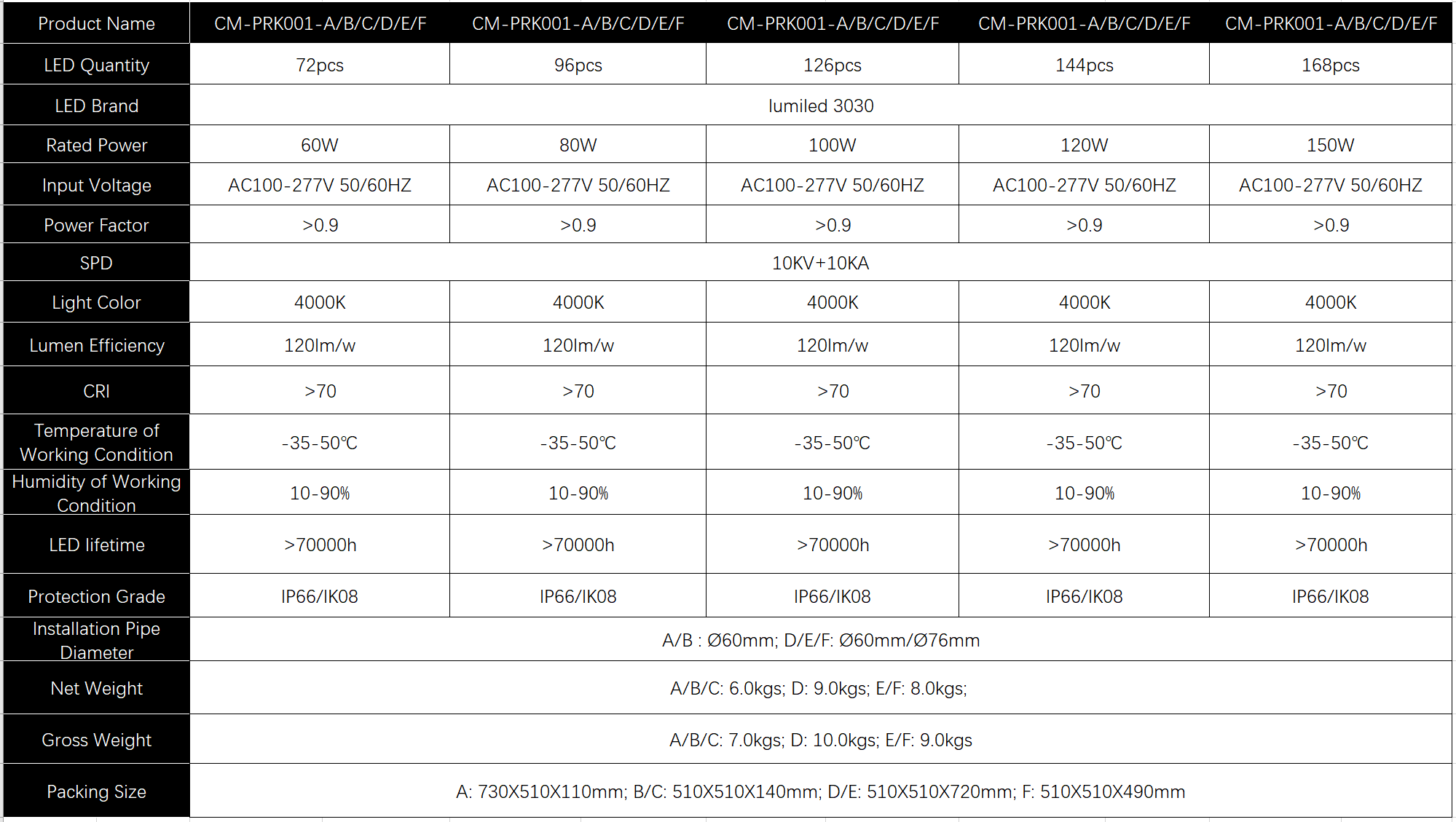 | Product Name | CM-PRK001-A/B/C/D/E/F | CM-PRK001-A/B/C/D/E/F | CM-PRK001-A/B/C/D/E/F | CM-PRK001-A/B/C/D/E/F | CM-PRK001-A/B/C/D/E/F |
|---|---|---|---|---|---|
| LED Quantity | 72pcs | 96pcs | 126pcs | 144pcs | 168pcs |
| LED Brand | lumiled 3030 | | | | |
| Rated Power | 60W | 80W | 100W | 120W | 150W |
| Input Voltage | AC100-277V 50/60HZ | AC100-277V 50/60HZ | AC100-277V 50/60HZ | AC100-277V 50/60HZ | AC100-277V 50/60HZ |
| Power Factor | >0.9 | >0.9 | >0.9 | >0.9 | >0.9 |
| SPD | 10KV+10KA | | | | |
| Light Color | 4000K | 4000K | 4000K | 4000K | 4000K |
| Lumen Efficiency | 120lm/w | 120lm/w | 120lm/w | 120lm/w | 120lm/w |
| CRI | >70 | >70 | >70 | >70 | >70 |
| Temperature of Working Condition | -35-50℃ | -35-50℃ | -35-50℃ | -35-50℃ | -35-50℃ |
| Humidity of Working Condition | 10-90% | 10-90% | 10-90% | 10-90% | 10-90% |
| LED lifetime | >70000h | >70000h | >70000h | >70000h | >70000h |
| Protection Grade | IP66/IK08 | IP66/IK08 | IP66/IK08 | IP66/IK08 | IP66/IK08 |
| Installation Pipe Diameter | A/B : Ø60mm; D/E/F: Ø60mm/Ø76mm | | | | |
| Net Weight | A/B/C: 6.0kgs; D: 9.0kgs; E/F: 8.0kgs; | | | | |
| Gross Weight | A/B/C: 7.0kgs; D: 10.0kgs; E/F: 9.0kgs | | | | |
| Packing Size | A: 730X510X110mm; B/C: 510X510X140mm; D/E: 510X510X720mm; F: 510X510X490mm | | | | |